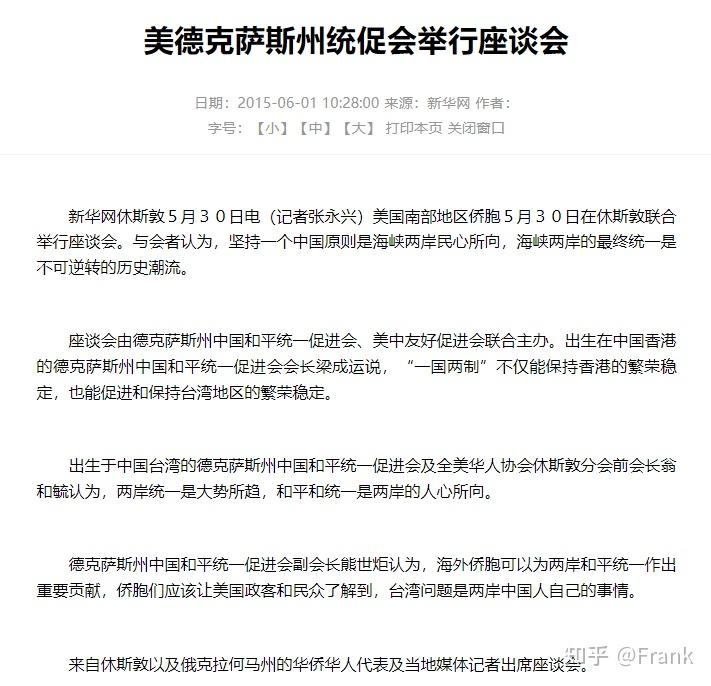 美德克萨斯州统促会举行座谈会

日期：2015-06-01 10:28:00 来源：新华网 作者：

字号：【小】【中】【大】 打印本页 关闭窗口

新华网休斯敦５月３０日电（记者张永兴）美国南部地区侨胞５月３０日在休斯敦联合举行座谈会。与会者认为，坚持一个中国原则是海峡两岸民心所向，海峡两岸的最终统一是不可逆转的历史潮流。

座谈会由德克萨斯州中国和平统一促进会、美中友好促进会联合主办。出生在中国香港的德克萨斯州中国和平统一促进会会长梁成运说，“一国两制”不仅能保持香港的繁荣稳定，也能促进和保持台湾地区的繁荣稳定。

出生于中国台湾的德克萨斯州中国和平统一促进会及全美华人协会休斯敦分会前会长翁和毓认为，两岸统一是大势所趋，和平和统一是两岸的人心所向。

德克萨斯州中国和平统一促进会副会长熊世炬认为，海外侨胞可以为两岸和平统一作出重要贡献，侨胞们应该让美国政客和民众了解到，台湾问题是两岸中国人自己的事情。

来自休斯敦以及俄克拉何马州的华侨华人代表及当地媒体记者出席座谈会。

知乎 @Frank